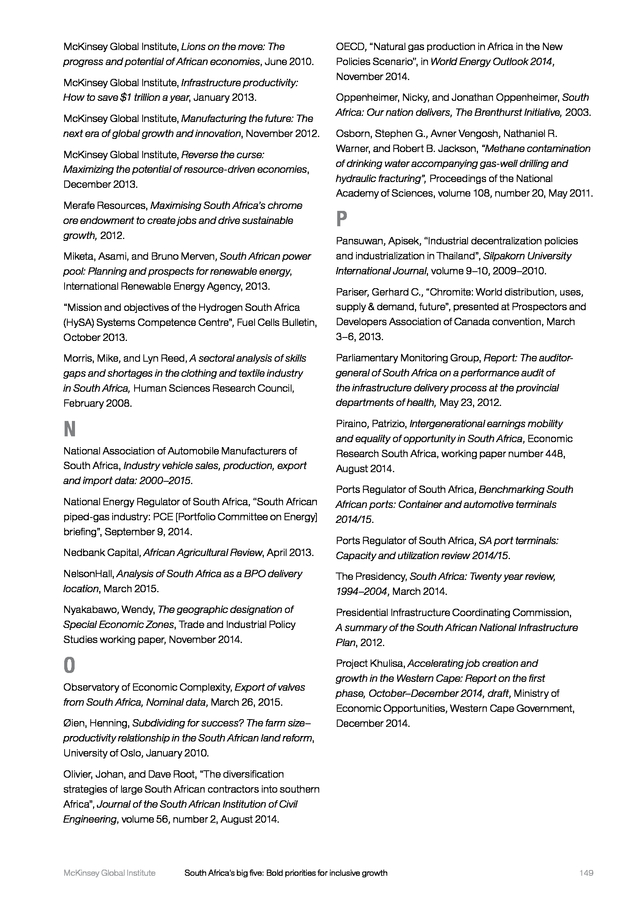 McKinsey Global Institute, Lions on the move: The progress and potential of African economies, June 2010.

McKinsey Global Institute, Infrastructure productivity: How to save $1 trillion a year, January 2013.

McKinsey Global Institute, Manufacturing the future: The next era of global growth and innovation, November 2012.

McKinsey Global Institute, Reverse the curse: Maximizing the potential of resource-driven economies, December 2013.

Merafe Resources, Maximising South Africa's chrome ore endowment to create jobs and drive sustainable growth, 2012.

Miketa, Asami, and Bruno Merven, South African power pool: Planning and prospects for renewable energy, International Renewable Energy Agency, 2013.

"Mission and objectives of the Hydrogen South Africa (HySA) Systems Competence Centre", Fuel Cells Bulletin, October 2013.

Morris, Mike, and Lyn Reed, A sectoral analysis of skills gaps and shortages in the clothing and textile industry in South Africa, Human Sciences Research Council, February 2008.

N

National Association of Automobile Manufacturers of South Africa, Industry vehicle sales, production, export and import data: 2000–2015.

National Energy Regulator of South Africa, "South African piped-gas industry: PCE [Portfolio Committee on Energy] briefing", September 9, 2014.

Nedbank Capital, African Agricultural Review, April 2013.

NelsonHall, Analysis of South Africa as a BPO delivery location, March 2015.

Nyakabawo, Wendy, The geographic designation of Special Economic Zones, Trade and Industrial Policy Studies working paper, November 2014.

O

Observatory of Economic Complexity, Export of valves from South Africa, Nominal data, March 26, 2015.

Øien, Henning, Subdividing for success? The farm size–productivity relationship in the South African land reform, University of Oslo, January 2010.

Olivier, Johan, and Dave Root, "The diversification strategies of large South African contractors into southern Africa", Journal of the South African Institution of Civil Engineering, volume 56, number 2, August 2014.

OECD, "Natural gas production in Africa in the New Policies Scenario", in World Energy Outlook 2014, November 2014.

Oppenheimer, Nicky, and Jonathan Oppenheimer, South Africa: Our nation delivers, The Brenthurst Initiative, 2003.

Osborn, Stephen G., Avner Vengosh, Nathaniel R. Warner, and Robert B. Jackson, "Methane contamination of drinking water accompanying gas-well drilling and hydraulic fracturing", Proceedings of the National Academy of Sciences, volume 108, number 20, May 2011.

P

Pansuwan, Apisek, "Industrial decentralization policies and industrialization in Thailand", Silpakorn University International Journal, volume 9–10, 2009–2010.

Pariser, Gerhard C., "Chromite: World distribution, uses, supply & demand, future", presented at Prospectors and Developers Association of Canada convention, March 3–6, 2013.

Parliamentary Monitoring Group, Report: The auditor-general of South Africa on a performance audit of the infrastructure delivery process at the provincial departments of health, May 23, 2012.

Piraino, Patrizio, Intergenerational earnings mobility and equality of opportunity in South Africa, Economic Research South Africa, working paper number 448, August 2014.

Ports Regulator of South Africa, Benchmarking South African ports: Container and automotive terminals 2014/15.

Ports Regulator of South Africa, SA port terminals: Capacity and utilization review 2014/15.

The Presidency, South Africa: Twenty year review, 1994–2004, March 2014.

Presidential Infrastructure Coordinating Commission, A summary of the South African National Infrastructure Plan, 2012.

Project Khulisa, Accelerating job creation and growth in the Western Cape: Report on the first phase, October–December 2014, draft, Ministry of Economic Opportunities, Western Cape Government, December 2014.

McKinsey Global Institute South Africa's big five: Bold priorities for inclusive growth 149